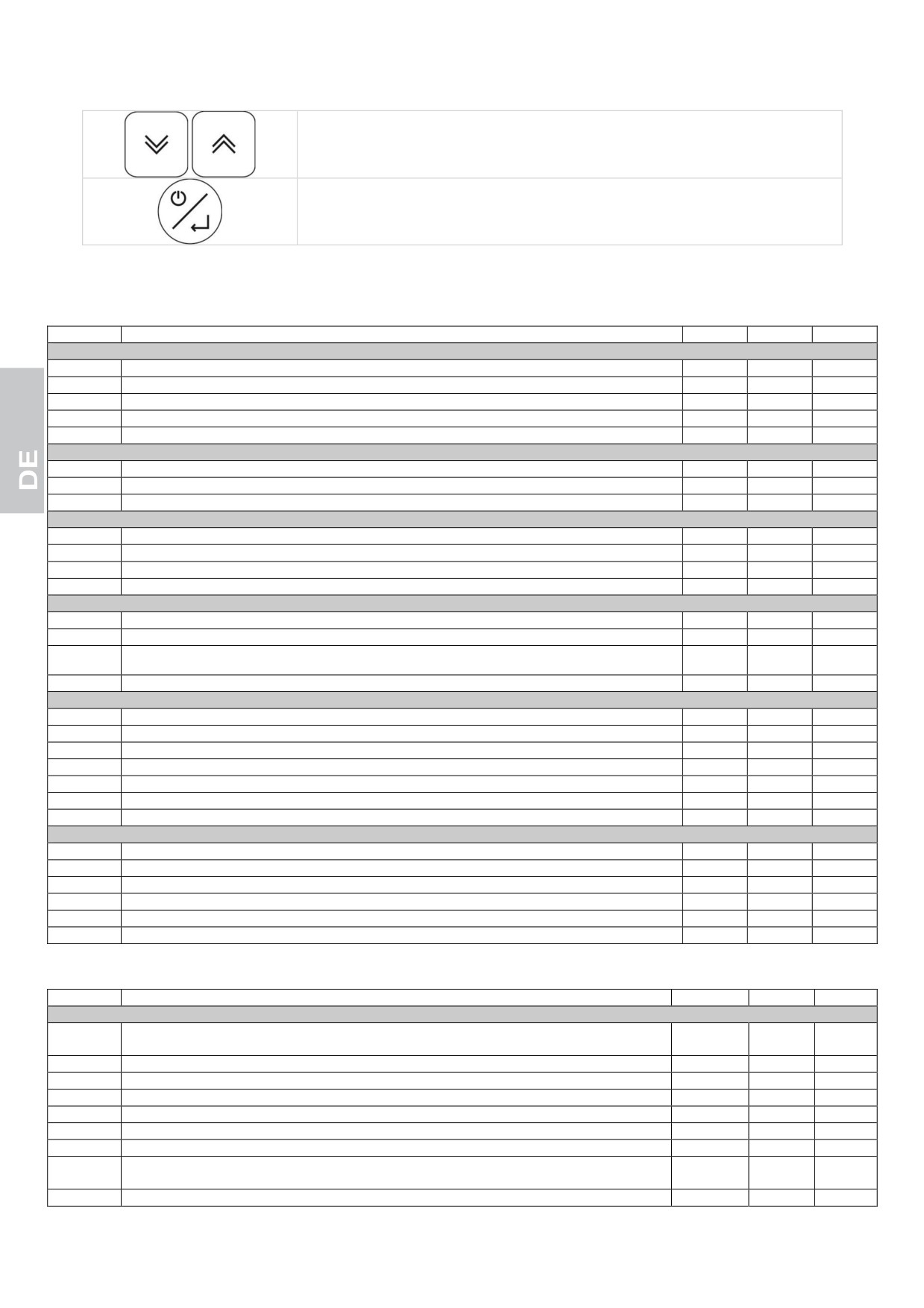 DE